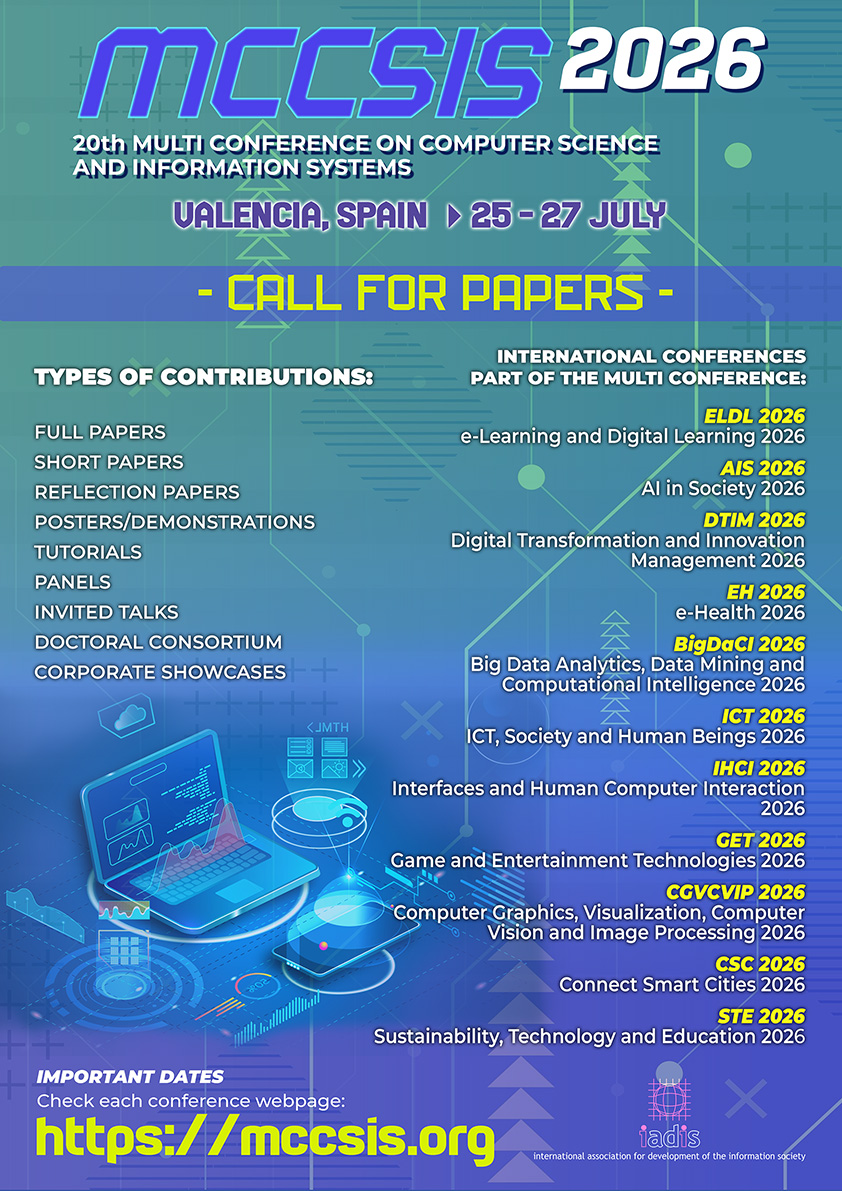 MCCSIS 2026

20th MULTI CONFERENCE ON COMPUTER SCIENCE AND INFORMATION SYSTEMS

VALENCIA, SPAIN ▶ 25 - 27 JULY

- CALL FOR PAPERS -

TYPES OF CONTRIBUTIONS:

FULL PAPERS
SHORT PAPERS
REFLECTION PAPERS
POSTERS/DEMONSTRATIONS
TUTORIALS
PANELS
INVITED TALKS
DOCTORAL CONSORTIUM
CORPORATE SHOWCASES

INTERNATIONAL CONFERENCES PART OF THE MULTI CONFERENCE:

ELDL 2026
e-Learning and Digital Learning 2026

AIS 2026
AI in Society 2026

DTIM 2026
Digital Transformation and Innovation Management 2026

EH 2026
e-Health 2026

BigDaCI 2026
Big Data Analytics, Data Mining and Computational Intelligence 2026

ICT 2026
ICT, Society and Human Beings 2026

IHCI 2026
Interfaces and Human Computer Interaction 2026

GET 2026
Game and Entertainment Technologies 2026

CGVCVIP 2026
Computer Graphics, Visualization, Computer Vision and Image Processing 2026

CSC 2026
Connect Smart Cities 2026

STE 2026
Sustainability, Technology and Education 2026

IMPORTANT DATES
Check each conference webpage:
https://mccsis.org

iadis
international association for development of the information society